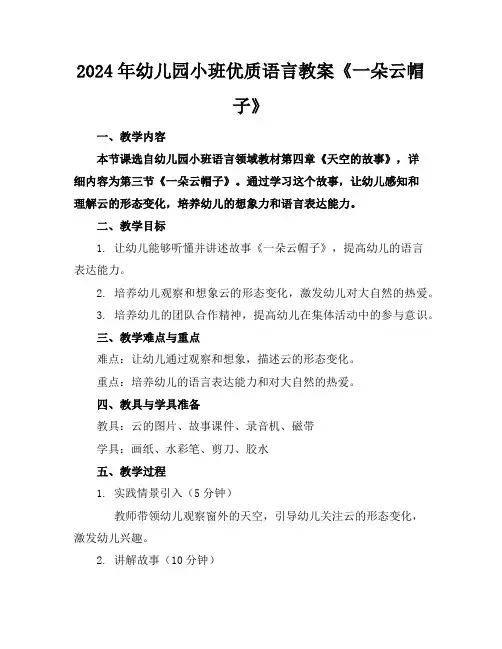 2024年幼儿园小班优质语言教案《一朵云帽子》

一、教学内容

本节课选自幼儿园小班语言领域教材第四章《天空的故事》，详细内容为第三节《一朵云帽子》。通过学习这个故事，让幼儿感知和理解云的形态变化，培养幼儿的想象力和语言表达能力。

二、教学目标

1. 让幼儿能够听懂并讲述故事《一朵云帽子》，提高幼儿的语言表达能力。

2. 培养幼儿观察和想象云的形态变化，激发幼儿对大自然的热爱。

3. 培养幼儿的团队合作精神，提高幼儿在集体活动中的参与意识。

三、教学难点与重点

难点：让幼儿通过观察和想象，描述云的形态变化。

重点：培养幼儿的语言表达能力和对大自然的热爱。

四、教具与学具准备

教具：云的图片、故事课件、录音机、磁带

学具：画纸、水彩笔、剪刀、胶水

五、教学过程

1. 实践情景引入（5分钟）

教师带领幼儿观察窗外的天空，引导幼儿关注云的形态变化，激发幼儿兴趣。

2. 讲解故事（10分钟）